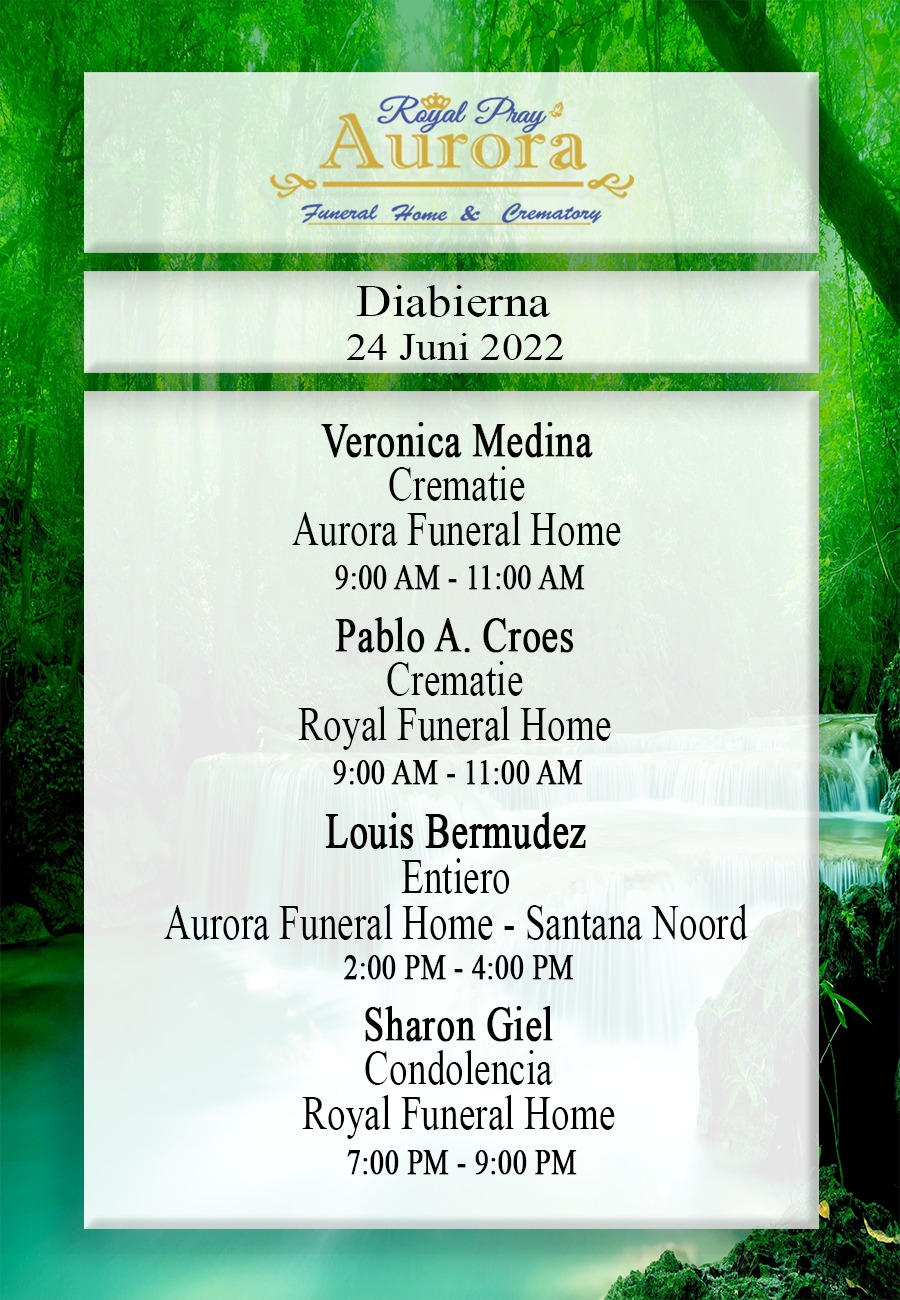 Royal Pray
Aurora
Funeral Home & Crematory

Diabierna
24 Juni 2022

Veronica Medina
Crematie
Aurora Funeral Home
9:00 AM - 11:00 AM

Pablo A. Croes
Crematie
Royal Funeral Home
9:00 AM - 11:00 AM

Louis Bermudez
Entiero
Aurora Funeral Home - Santana Noord
2:00 PM - 4:00 PM

Sharon Giel
Condolencia
Royal Funeral Home
7:00 PM - 9:00 PM